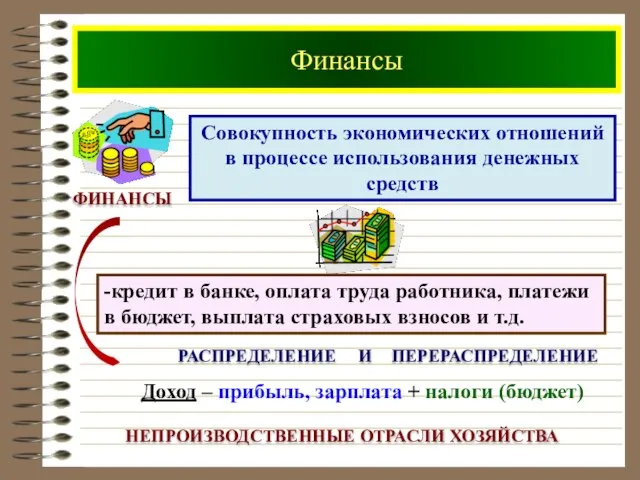 Финансы

ФИНАНСЫ

Совокупность экономических отношений в процессе использования денежных средств

-кредит в банке, оплата труда работника, платежи в бюджет, выплата страховых взносов и т.д.

РАСПРЕДЕЛЕНИЕ И ПЕРЕРАСПРЕДЕЛЕНИЕ

Доход – прибыль, зарплата + налоги (бюджет)

НЕПРОИЗВОДСТВЕННЫЕ ОТРАСЛИ ХОЗЯЙСТВА